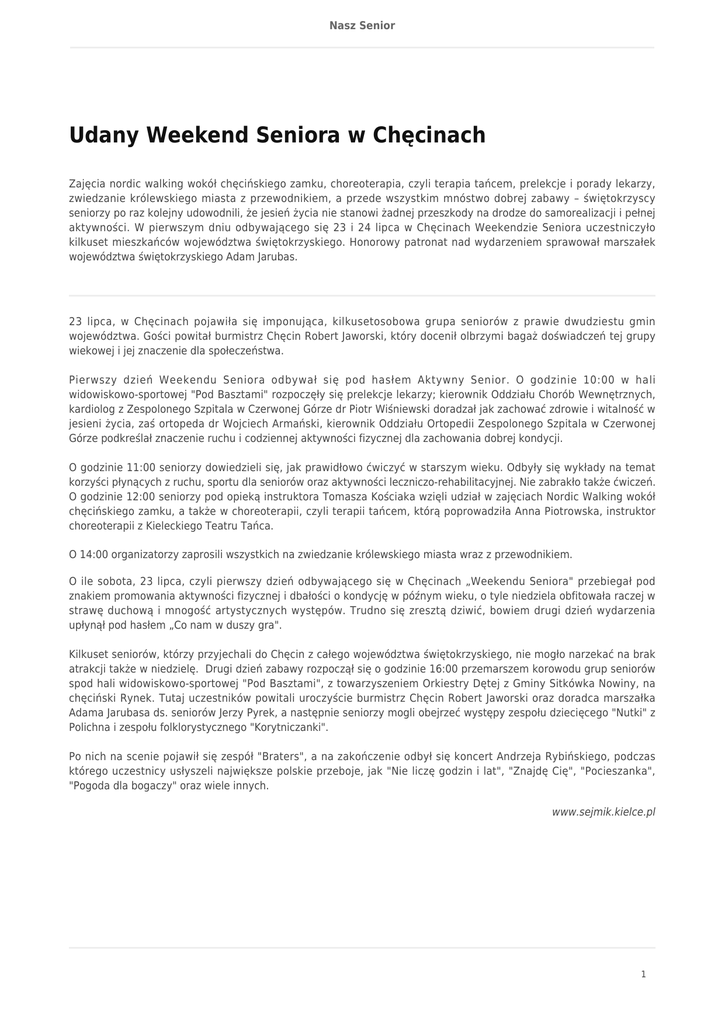 Nasz Senior

Udany Weekend Seniora w Chęcinach

Zajęcia nordic walking wokół chęcińskiego zamku, choreoterapia, czyli terapia tańcem, prelekcje i porady lekarzy, zwiedzanie królewskiego miasta z przewodnikiem, a przede wszystkim mnóstwo dobrej zabawy – świętokrzyscy seniorzy po raz kolejny udowodnili, że jesień życia nie stanowi żadnej przeszkody na drodze do samorealizacji i pełnej aktywności. W pierwszym dniu odbywającego się 23 i 24 lipca w Chęcinach Weekendzie Seniora uczestniczyło kilkuset mieszkańców województwa świętokrzyskiego. Honorowy patronat nad wydarzeniem sprawował marszałek województwa świętokrzyskiego Adam Jarubas.

23 lipca, w Chęcinach pojawiła się imponująca, kilkusetosobowa grupa seniorów z prawie dwudziestu gmin województwa. Gości powitał burmistrz Chęcin Robert Jaworski, który docenił olbrzymi bagaż doświadczeń tej grupy wiekowej i jej znaczenie dla społeczeństwa.

Pierwszy dzień Weekendu Seniora odbywał się pod hasłem Aktywny Senior. O godzinie 10:00 w hali widowiskowo-sportowej "Pod Basztami" rozpoczęły się prelekcje lekarzy; kierownik Oddziału Chorób Wewnętrznych, kardiolog z Zespolonego Szpitala w Czerwonej Górze dr Piotr Wiśniewski doradzał jak zachować zdrowie i witalność w jesieni życia, zaś ortopeda dr Wojciech Armański, kierownik Oddziału Ortopedii Zespolonego Szpitala w Czerwonej Górze podkreślał znaczenie ruchu i codziennej aktywności fizycznej dla zachowania dobrej kondycji.

O godzinie 11:00 seniorzy dowiedzieli się, jak prawidłowo ćwiczyć w starszym wieku. Odbyły się wykłady na temat korzyści płynących z ruchu, sportu dla seniorów oraz aktywności leczniczo-rehabilitacyjnej. Nie zabrakło także ćwiczeń. O godzinie 12:00 seniorzy pod opieką instruktora Tomasza Kościaka wzięli udział w zajęciach Nordic Walking wokół chęcińskiego zamku, a także w choreoterapii, czyli terapii tańcem, którą poprowadziła Anna Piotrowska, instruktor choreoterapii z Kieleckiego Teatru Tańca.

O 14:00 organizatorzy zaprosili wszystkich na zwiedzanie królewskiego miasta wraz z przewodnikiem.

O ile sobota, 23 lipca, czyli pierwszy dzień odbywającego się w Chęcinach „Weekendu Seniora" przebiegał pod znakiem promowania aktywności fizycznej i dbałości o kondycję w późnym wieku, o tyle niedziela obfitowała raczej w strawę duchową i mnogość artystycznych występów. Trudno się zresztą dziwić, bowiem drugi dzień wydarzenia upłynął pod hasłem „Co nam w duszy gra".

Kilkuset seniorów, którzy przyjechali do Chęcin z całego województwa świętokrzyskiego, nie mogło narzekać na brak atrakcji także w niedzielę. Drugi dzień zabawy rozpoczął się o godzinie 16:00 przemarszem korowodu grup seniorów spod hali widowiskowo-sportowej "Pod Basztami", z towarzyszeniem Orkiestry Dętej z Gminy Sitkówka Nowiny, na chęciński Rynek. Tutaj uczestników powitali uroczyście burmistrz Chęcin Robert Jaworski oraz doradca marszałka Adama Jarubasa ds. seniorów Jerzy Pyrek, a następnie seniorzy mogli obejrzeć występy zespołu dziecięcego "Nutki" z Polichna i zespołu folklorystycznego "Korytniczanki".

Po nich na scenie pojawił się zespół "Braters", a na zakończenie odbył się koncert Andrzeja Rybińskiego, podczas którego uczestnicy usłyszeli największe polskie przeboje, jak "Nie liczę godzin i lat", "Znajdę Cię", "Pocieszanka", "Pogoda dla bogaczy" oraz wiele innych.

www.sejmik.kielce.pl

1